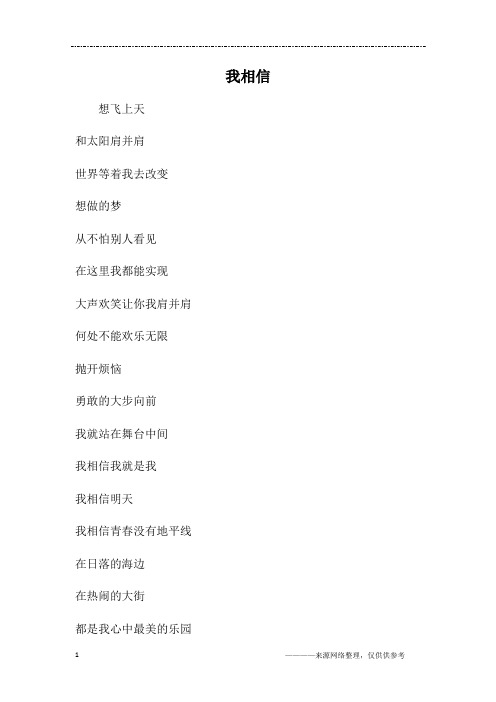 我相信

想飞上天

和太阳肩并肩

世界等着我去改变

想做的梦

从不怕别人看见

在这里我都能实现

大声欢笑让你我肩并肩

何处不能欢乐无限

抛开烦恼

勇敢的大步向前

我就站在舞台中间

我相信我就是我

我相信明天

我相信青春没有地平线

在日落的海边

在热闹的大街

都是我心中最美的乐园

1

————来源网络整理，仅供供参考